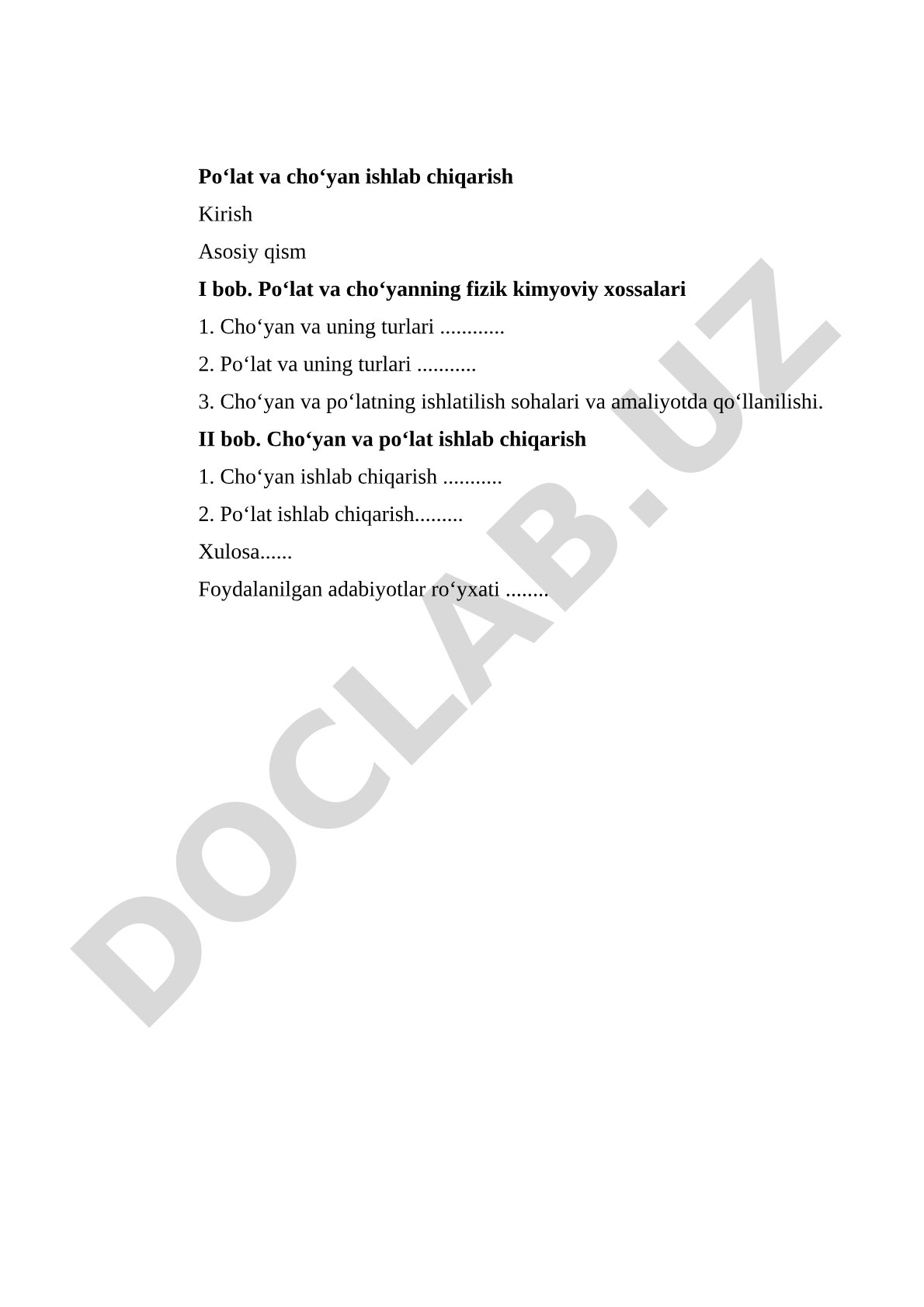 Po‘lat va cho‘yan ishlab chiqarish

Kirish

Asosiy qism

I bob. Po‘lat va cho‘yanning fizik kimyoviy xossalari

1. Cho‘yan va uning turlari ............

2. Po‘lat va uning turlari ...........

3. Cho‘yan va po‘latning ishlatilish sohalari va amaliyotda qo‘llanilishi.

II bob. Cho‘yan va po‘lat ishlab chiqarish

1. Cho‘yan ishlab chiqarish ...........

2. Po‘lat ishlab chiqarish.........

Xulosa......

Foydalanilgan adabiyotlar ro‘yxati ........

DOCLAB.UZ